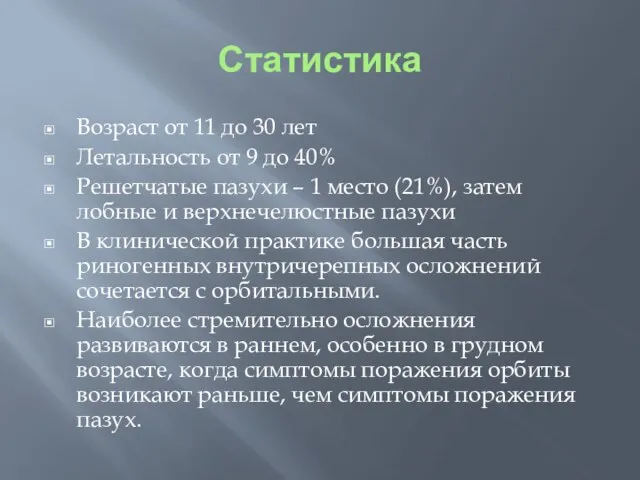 Статистика

Возраст от 11 до 30 лет

Летальность от 9 до 40%

Решетчатые пазухи – 1 место (21%), затем лобные и верхнечелюстные пазухи

В клинической практике большая часть риногенных внутричерепных осложнений сочетается с орбитальными.

Наиболее стремительно осложнения развиваются в раннем, особенно в грудном возрасте, когда симптомы поражения орбиты возникают раньше, чем симптомы поражения пазух.